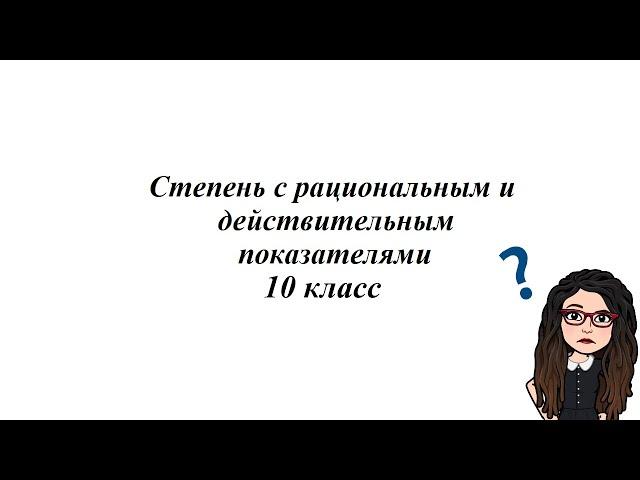 Степень с рациональным и действительным показателями
10 класс

?